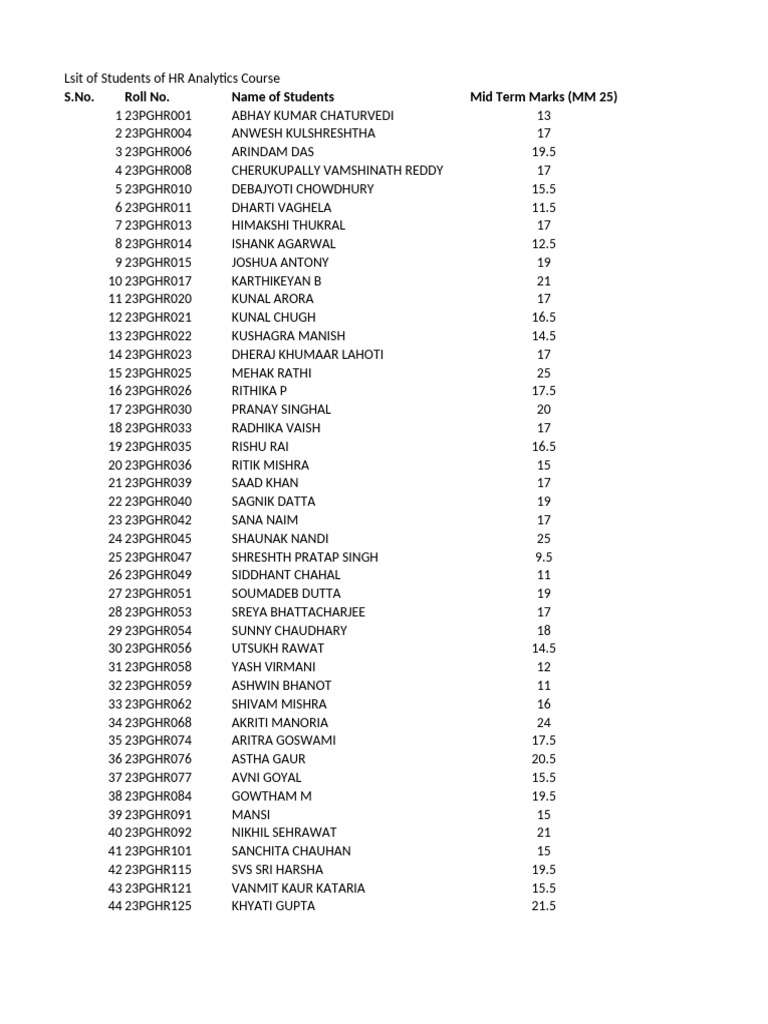 Lsit of Students of HR Analytics Course

| S.No. | Roll No. | Name of Students | Mid Term Marks (MM 25) |
|---|---|---|---|
| 1 | 23PGHR001 | ABHAY KUMAR CHATURVEDI | 13 |
| 2 | 23PGHR004 | ANWESH KULSHRESHTHA | 17 |
| 3 | 23PGHR006 | ARINDAM DAS | 19.5 |
| 4 | 23PGHR008 | CHERUKUPALLY VAMSHINATH REDDY | 17 |
| 5 | 23PGHR010 | DEBAJYOTI CHOWDHURY | 15.5 |
| 6 | 23PGHR011 | DHARTI VAGHELA | 11.5 |
| 7 | 23PGHR013 | HIMAKSHI THUKRAL | 17 |
| 8 | 23PGHR014 | ISHANK AGARWAL | 12.5 |
| 9 | 23PGHR015 | JOSHUA ANTONY | 19 |
| 10 | 23PGHR017 | KARTHIKEYAN B | 21 |
| 11 | 23PGHR020 | KUNAL ARORA | 17 |
| 12 | 23PGHR021 | KUNAL CHUGH | 16.5 |
| 13 | 23PGHR022 | KUSHAGRA MANISH | 14.5 |
| 14 | 23PGHR023 | DHERAJ KHUMAAR LAHOTI | 17 |
| 15 | 23PGHR025 | MEHAK RATHI | 25 |
| 16 | 23PGHR026 | RITHIKA P | 17.5 |
| 17 | 23PGHR030 | PRANAY SINGHAL | 20 |
| 18 | 23PGHR033 | RADHIKA VAISH | 17 |
| 19 | 23PGHR035 | RISHU RAI | 16.5 |
| 20 | 23PGHR036 | RITIK MISHRA | 15 |
| 21 | 23PGHR039 | SAAD KHAN | 17 |
| 22 | 23PGHR040 | SAGNIK DATTA | 19 |
| 23 | 23PGHR042 | SANA NAIM | 17 |
| 24 | 23PGHR045 | SHAUNAK NANDI | 25 |
| 25 | 23PGHR047 | SHRESHTH PRATAP SINGH | 9.5 |
| 26 | 23PGHR049 | SIDDHANT CHAHAL | 11 |
| 27 | 23PGHR051 | SOUMADEB DUTTA | 19 |
| 28 | 23PGHR053 | SREYA BHATTACHARJEE | 17 |
| 29 | 23PGHR054 | SUNNY CHAUDHARY | 18 |
| 30 | 23PGHR056 | UTSUKH RAWAT | 14.5 |
| 31 | 23PGHR058 | YASH VIRMANI | 12 |
| 32 | 23PGHR059 | ASHWIN BHANOT | 11 |
| 33 | 23PGHR062 | SHIVAM MISHRA | 16 |
| 34 | 23PGHR068 | AKRITI MANORIA | 24 |
| 35 | 23PGHR074 | ARITRA GOSWAMI | 17.5 |
| 36 | 23PGHR076 | ASTHA GAUR | 20.5 |
| 37 | 23PGHR077 | AVNI GOYAL | 15.5 |
| 38 | 23PGHR084 | GOWTHAM M | 19.5 |
| 39 | 23PGHR091 | MANSI | 15 |
| 40 | 23PGHR092 | NIKHIL SEHRAWAT | 21 |
| 41 | 23PGHR101 | SANCHITA CHAUHAN | 15 |
| 42 | 23PGHR115 | SVS SRI HARSHA | 19.5 |
| 43 | 23PGHR121 | VANMIT KAUR KATARIA | 15.5 |
| 44 | 23PGHR125 | KHYATI GUPTA | 21.5 |